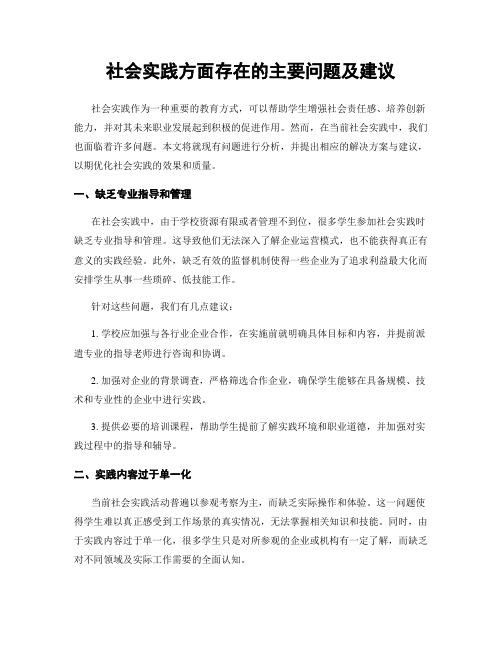 社会实践方面存在的主要问题及建议

社会实践作为一种重要的教育方式，可以帮助学生增强社会责任感、培养创新能力，并对其未来职业发展起到积极的促进作用。然而，在当前社会实践中，我们也面临着许多问题。本文将就现有问题进行分析，并提出相应的解决方案与建议，以期优化社会实践的效果和质量。

一、缺乏专业指导和管理

在社会实践中，由于学校资源有限或者管理不到位，很多学生参加社会实践时缺乏专业指导和管理。这导致他们无法深入了解企业运营模式，也不能获得真正有意义的实践经验。此外，缺乏有效的监督机制使得一些企业为了追求利益最大化而安排学生从事一些琐碎、低技能工作。

针对这些问题，我们有几点建议：

1. 学校应加强与各行业企业合作，在实施前就明确具体目标和内容，并提前派遣专业的指导老师进行咨询和协调。

2. 加强对企业的背景调查，严格筛选合作企业，确保学生能够在具备规模、技术和专业性的企业中进行实践。

3. 提供必要的培训课程，帮助学生提前了解实践环境和职业道德，并加强对实践过程中的指导和辅导。

二、实践内容过于单一化

当前社会实践活动普遍以参观考察为主，而缺乏实际操作和体验。这一问题使得学生难以真正感受到工作场景的真实情况，无法掌握相关知识和技能。同时，由于实践内容过于单一化，很多学生只是对所参观的企业或机构有一定了解，而缺乏对不同领域及实际工作需要的全面认知。